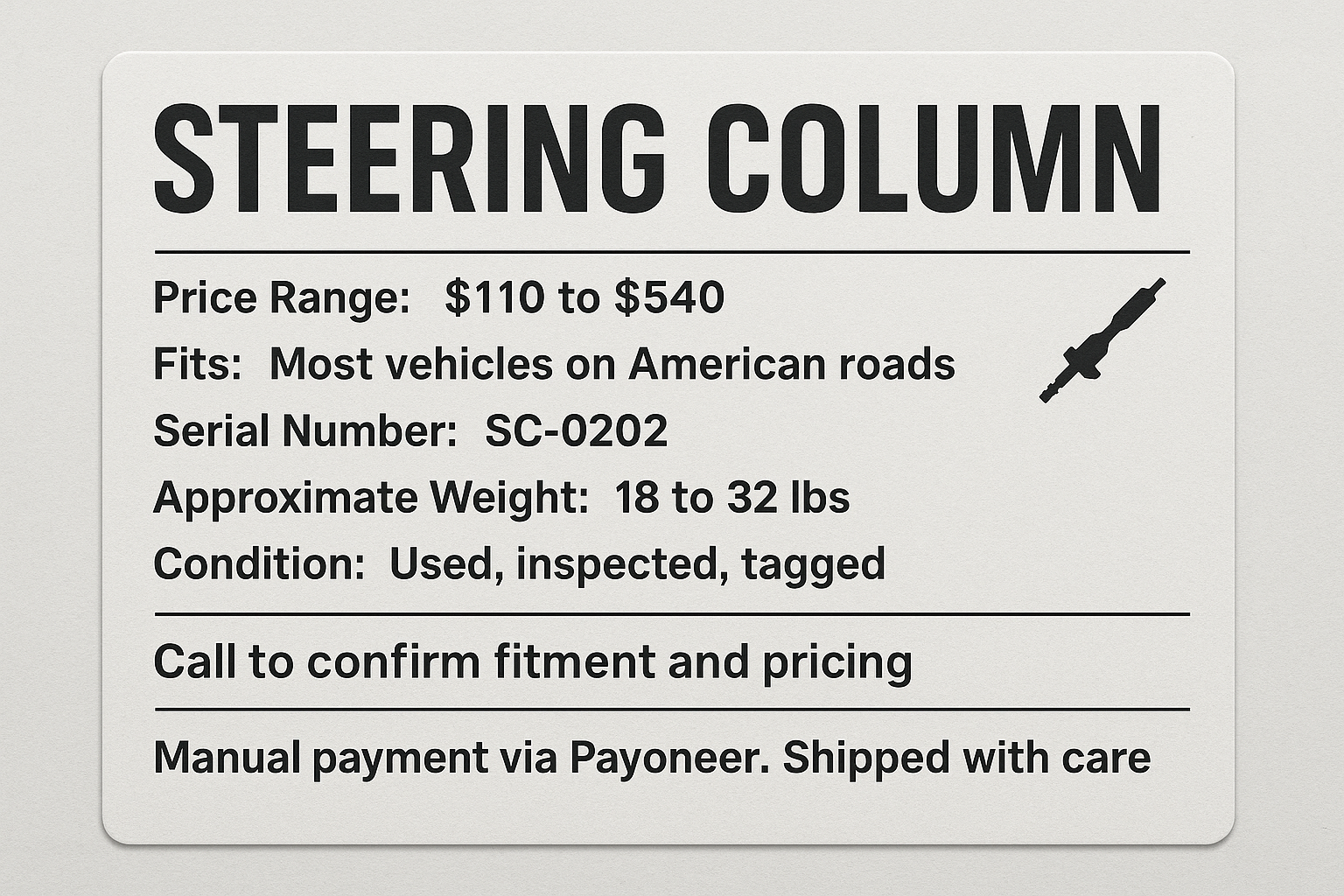 STEERING COLUMN

Price Range: $110 to $540
Fits: Most vehicles on American roads
Serial Number: SC-0202
Approximate Weight: 18 to 32 lbs
Condition: Used, inspected, tagged

Call to confirm fitment and pricing

Manual payment via Payoneer. Shipped with care